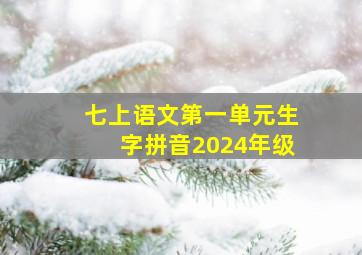 七上语文第一单元生字拼音2024年级